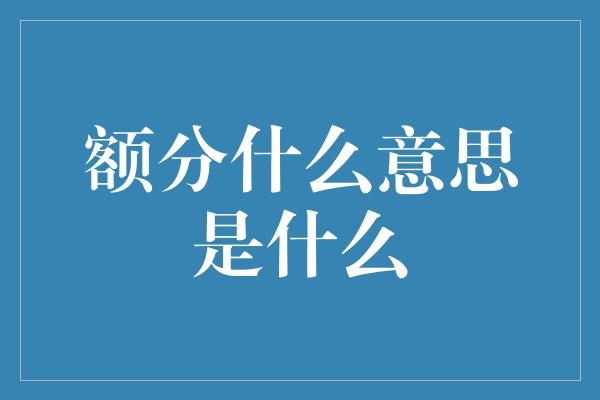 额分什么意思是什么